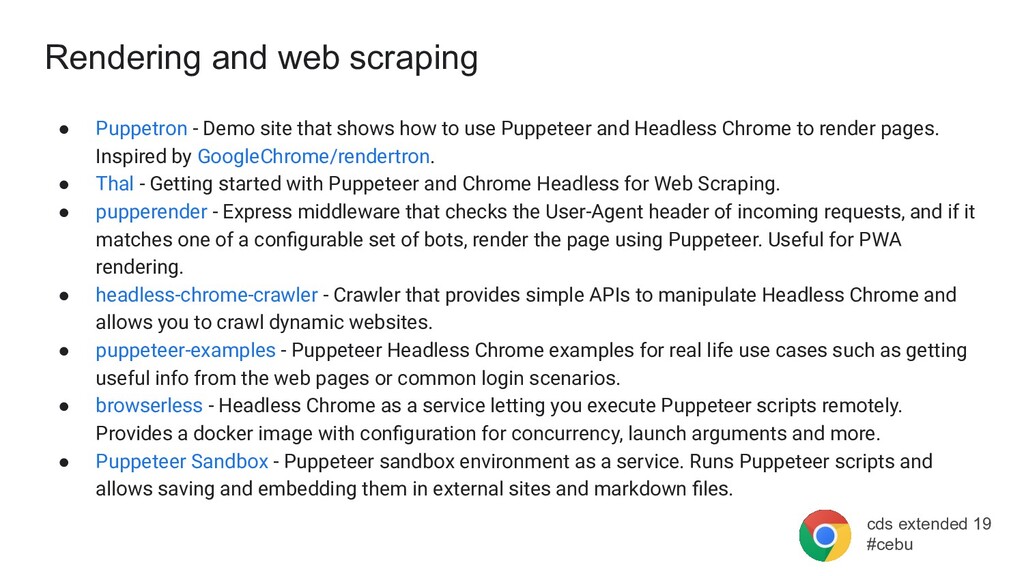 Rendering and web scraping

● Puppetron - Demo site that shows how to use Puppeteer and Headless Chrome to render pages. Inspired by GoogleChrome/rendertron.
● Thal - Getting started with Puppeteer and Chrome Headless for Web Scraping.
● pupperender - Express middleware that checks the User-Agent header of incoming requests, and if it matches one of a configurable set of bots, render the page using Puppeteer. Useful for PWA rendering.
● headless-chrome-crawler - Crawler that provides simple APIs to manipulate Headless Chrome and allows you to crawl dynamic websites.
● puppeteer-examples - Puppeteer Headless Chrome examples for real life use cases such as getting useful info from the web pages or common login scenarios.
● browserless - Headless Chrome as a service letting you execute Puppeteer scripts remotely. Provides a docker image with configuration for concurrency, launch arguments and more.
● Puppeteer Sandbox - Puppeteer sandbox environment as a service. Runs Puppeteer scripts and allows saving and embedding them in external sites and markdown files.

cds extended 19
#cebu